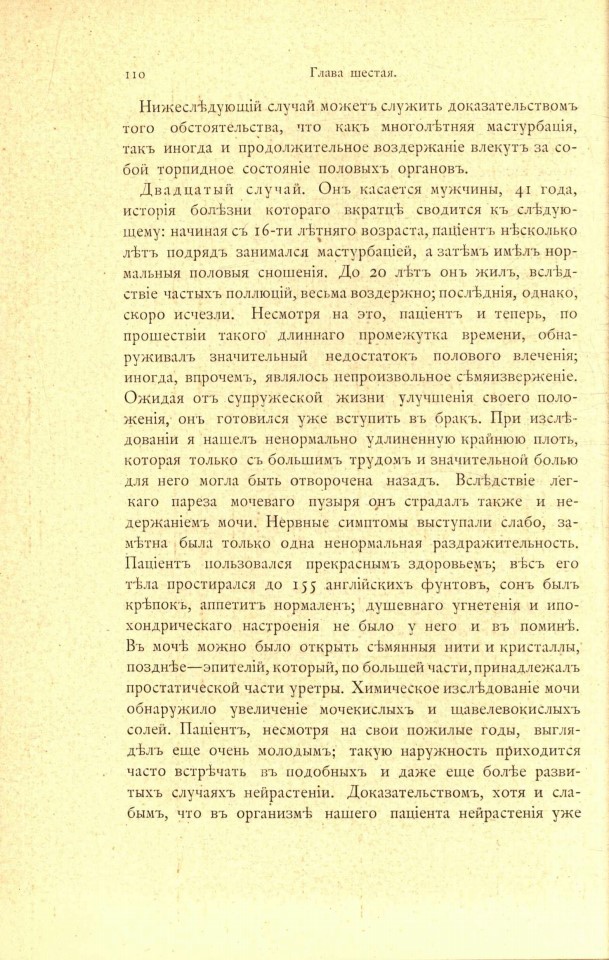 110 Глава шестая.

Нижеслѣдующій случай можетъ служить доказательствомъ того обстоятельства, что какъ многолѣтняя мастурбація, такъ иногда и продолжительное воздержаніе влекутъ за собой торпидное состояніе половыхъ органовъ.

Двадцатый случай. Онъ касается мужчины, 41 года, исторія болѣзни котораго вкратцѣ сводится къ слѣдующему: начиная съ 16-ти лѣтняго возраста, паціентъ нѣсколько лѣтъ подрядъ занимался мастурбаціей, а затѣмъ имѣлъ нормальныя половыя сношенія. До 20 лѣтъ онъ жилъ, вслѣдствіе частыхъ поллюцій, весьма воздержно; послѣднія, однако, скоро исчезли. Несмотря на это, паціентъ и теперь, по прошествіи такого длиннаго промежутка времени, обнаруживалъ значительный недостатокъ полового влеченія; иногда, впрочемъ, являлось непроизвольное сѣмяизверженіе. Ожидая отъ супружеской жизни улучшенія своего положенія, онъ готовился уже вступить въ бракъ. При изслѣдованіи я нашелъ ненормально удлиненную крайнюю плоть, которая только съ большимъ трудомъ и значительной болью для него могла быть отворочена назадъ. Вслѣдствіе легкаго пареза мочеваго пузыря онъ страдалъ также и недержаніемъ мочи. Нервные симптомы выступали слабо, замѣтна была только одна ненормальная раздражительность. Паціентъ пользовался прекраснымъ здоровьемъ; вѣсъ его тѣла простирался до 155 англійскихъ фунтовъ, сонъ былъ крѣпокъ, аппетитъ нормаленъ; душевнаго угнетенія и ипохондрическаго настроенія не было у него и въ поминѣ. Въ мочѣ можно было открыть сѣмянныя нити и кристаллы, позднѣе—эпителій, который, по большей части, принадлежалъ простатической части уретры. Химическое изслѣдованіе мочи обнаружило увеличеніе мочекислыхъ и щавелевокислыхъ солей. Паціентъ, несмотря на свои пожилые годы, выглядѣлъ еще очень молодымъ; такую наружность приходится часто встрѣчать въ подобныхъ и даже еще болѣе развитыхъ случаяхъ нейрастеніи. Доказательствомъ, хотя и слабымъ, что въ организмѣ нашего паціента нейрастенія уже